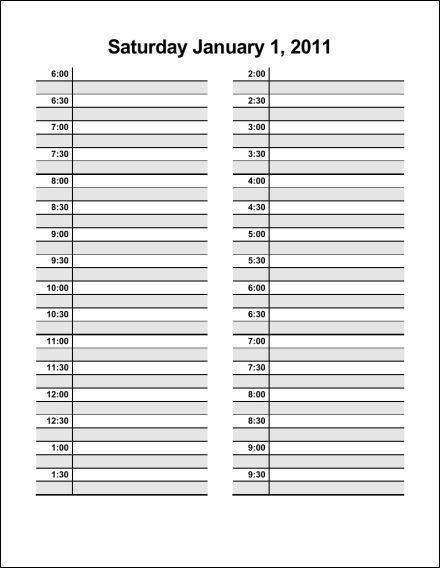 Saturday January 1, 2011

6:00
6:30
7:00
7:30
8:00
8:30
9:00
9:30
10:00
10:30
11:00
11:30
12:00
12:30
1:00
1:30

2:00
2:30
3:00
3:30
4:00
4:30
5:00
5:30
6:00
6:30
7:00
7:30
8:00
8:30
9:00
9:30